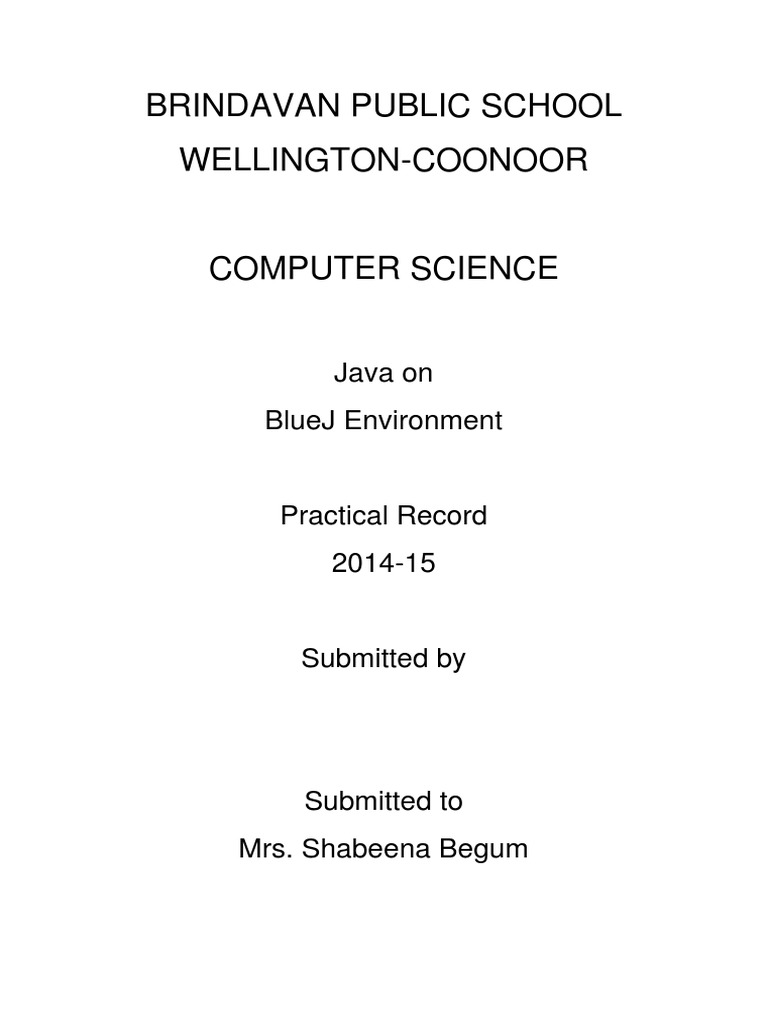 BRINDAVAN PUBLIC SCHOOL
WELLINGTON-COONOOR

COMPUTER SCIENCE

Java on
BlueJ Environment

Practical Record
2014-15

Submitted by

Submitted to
Mrs. Shabeena Begum